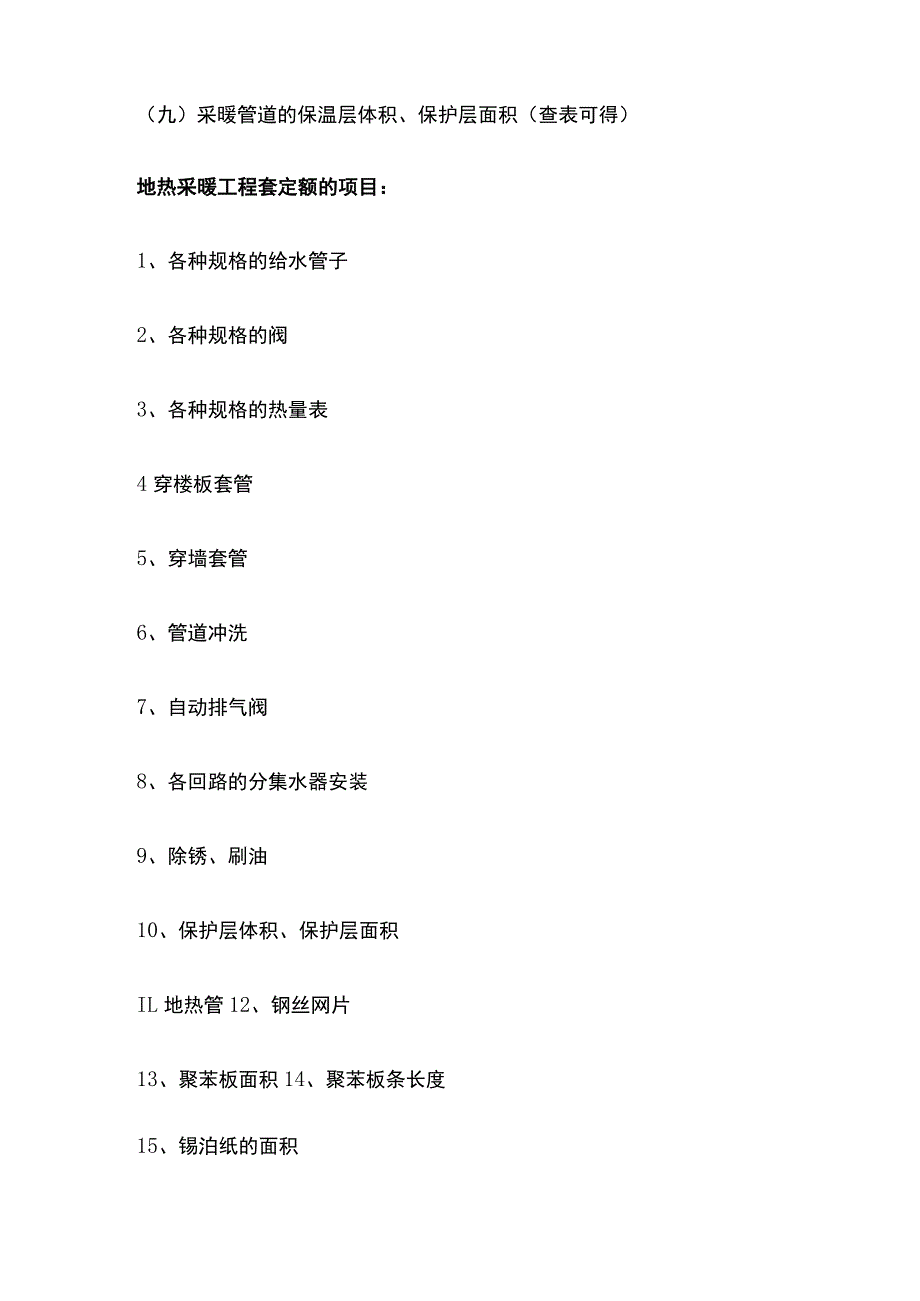 （九）采暖管道的保温层体积、保护层面积（查表可得）

地热采暖工程套定额的项目：

1、各种规格的给水管子

2、各种规格的阀

3、各种规格的热量表

4 穿楼板套管

5、穿墙套管

6、管道冲洗

7、自动排气阀

8、各回路的分集水器安装

9、除锈、刷油

10、保护层体积、保护层面积

IL 地热管 12、钢丝网片

13、聚苯板面积 14、聚苯板条长度

15、锡泊纸的面积